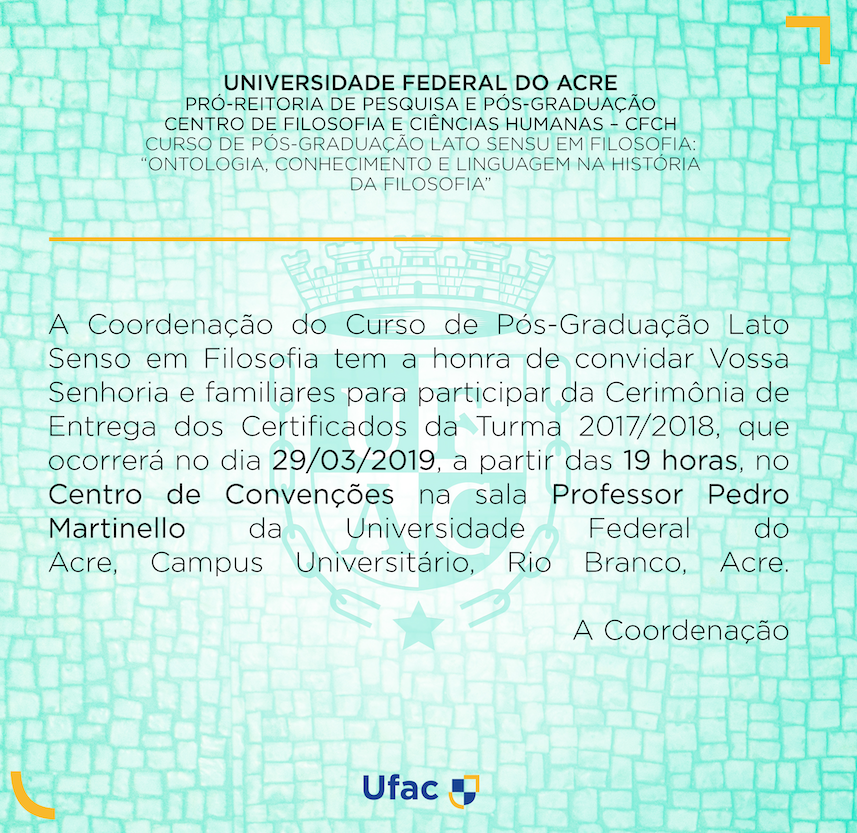 UNIVERSIDADE FEDERAL DO ACRE
PRÓ-REITORIA DE PESQUISA E PÓS-GRADUAÇÃO
CENTRO DE FILOSOFIA E CIÊNCIAS HUMANAS – CFCH
CURSO DE PÓS-GRADUAÇÃO LATO SENSU EM FILOSOFIA:
"ONTOLOGIA, CONHECIMENTO E LINGUAGEM NA HISTÓRIA DA FILOSOFIA"

A Coordenação do Curso de Pós-Graduação Lato Senso em Filosofia tem a honra de convidar Vossa Senhoria e familiares para participar da Cerimônia de Entrega dos Certificados da Turma 2017/2018, que ocorrerá no dia 29/03/2019, a partir das 19 horas, no Centro de Convenções na sala Professor Pedro Martinello da Universidade Federal do Acre, Campus Universitário, Rio Branco, Acre.

A Coordenação

Ufac